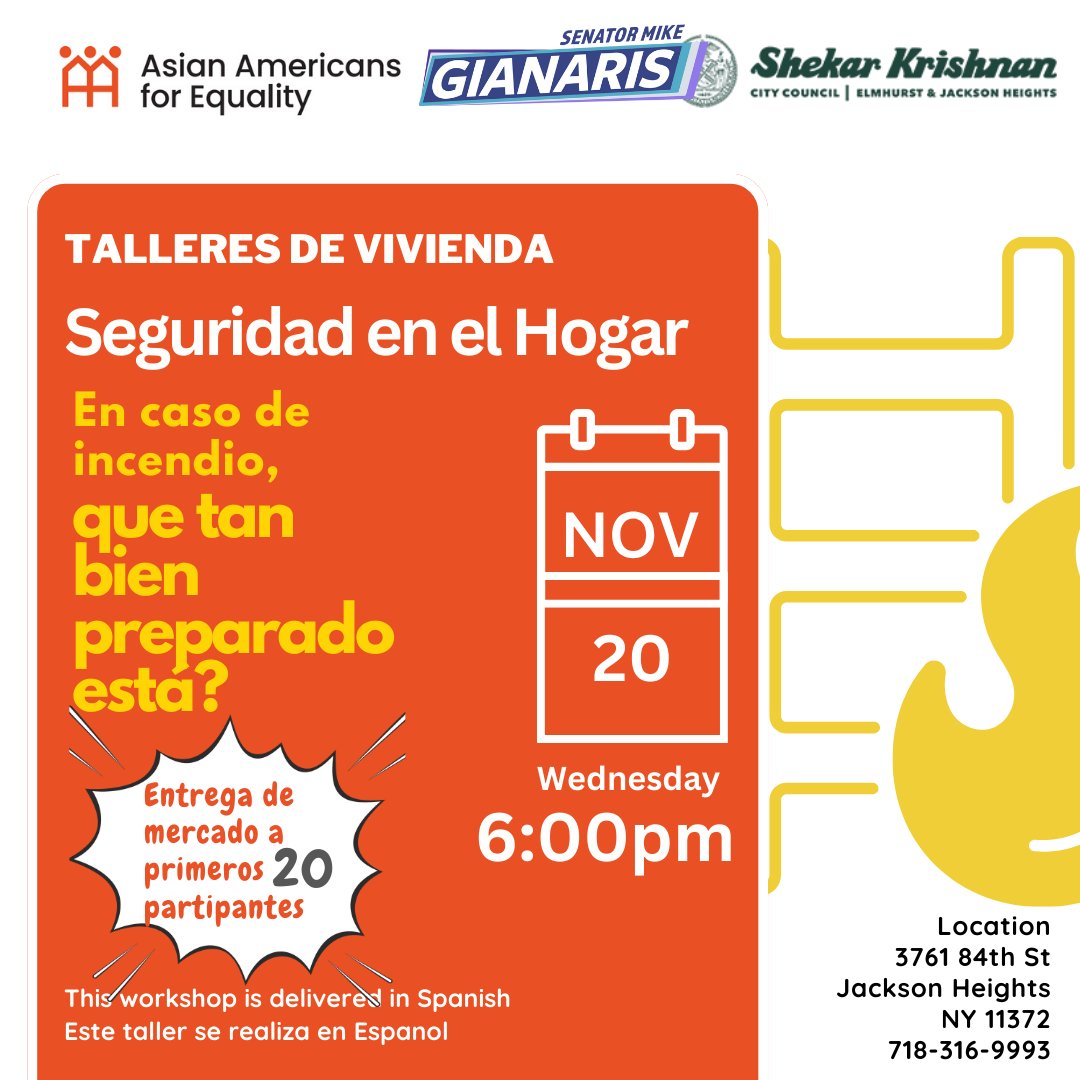 Asian Americans for Equality

SENATOR MIKE GIANARIS

Shekar Krishnan
CITY COUNCIL | ELMHURST & JACKSON HEIGHTS

TALLERES DE VIVIENDA

Seguridad en el Hogar

En caso de incendio, que tan bien preparado está?

NOV

20

Wednesday
6:00pm

Entrega de mercado a primeros 20 partipantes

This workshop is delivered in Spanish
Este taller se realiza en Espanol

Location
3761 84th St
Jackson Heights
NY 11372
718-316-9993